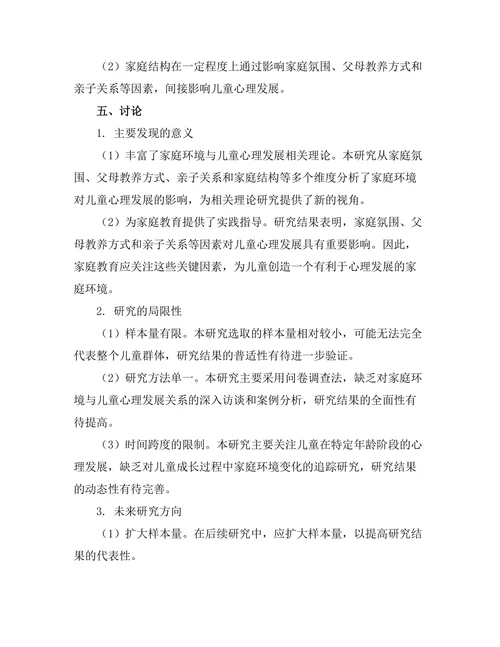 （2）家庭结构在一定程度上通过影响家庭氛围、父母教养方式和亲子关系等因素，间接影响儿童心理发展。

五、讨论

1. 主要发现的意义

（1）丰富了家庭环境与儿童心理发展相关理论。本研究从家庭氛围、父母教养方式、亲子关系和家庭结构等多个维度分析了家庭环境对儿童心理发展的影响，为相关理论研究提供了新的视角。

（2）为家庭教育提供了实践指导。研究结果表明，家庭氛围、父母教养方式和亲子关系等因素对儿童心理发展具有重要影响。因此，家庭教育应关注这些关键因素，为儿童创造一个有利于心理发展的家庭环境。

2. 研究的局限性

（1）样本量有限。本研究选取的样本量相对较小，可能无法完全代表整个儿童群体，研究结果的普适性有待进一步验证。

（2）研究方法单一。本研究主要采用问卷调查法，缺乏对家庭环境与儿童心理发展关系的深入访谈和案例分析，研究结果的全面性有待提高。

（3）时间跨度的限制。本研究主要关注儿童在特定年龄阶段的心理发展，缺乏对儿童成长过程中家庭环境变化的追踪研究，研究结果的动态性有待完善。

3. 未来研究方向

（1）扩大样本量。在后续研究中，应扩大样本量，以提高研究结果的代表性。